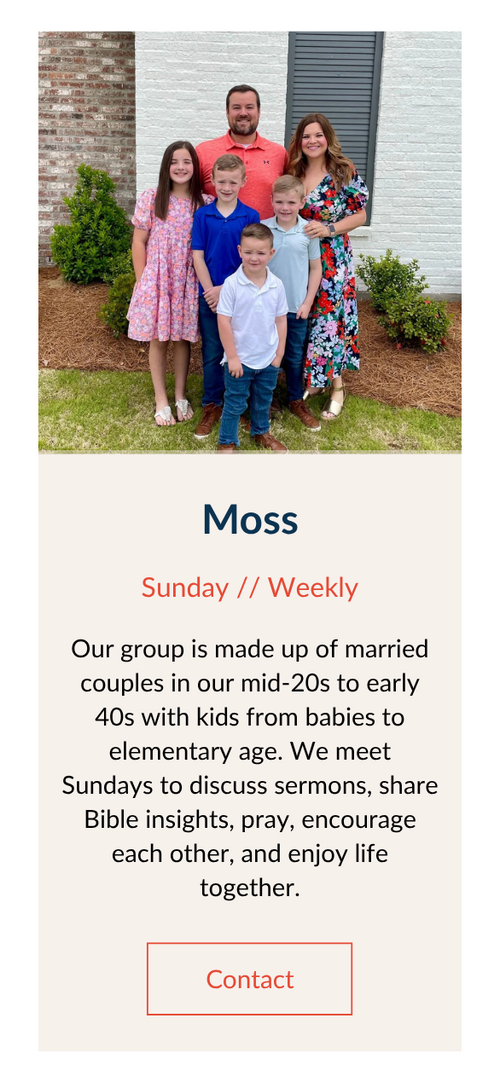 Moss

Sunday // Weekly

Our group is made up of married couples in our mid-20s to early 40s with kids from babies to elementary age. We meet Sundays to discuss sermons, share Bible insights, pray, encourage each other, and enjoy life together.

Contact